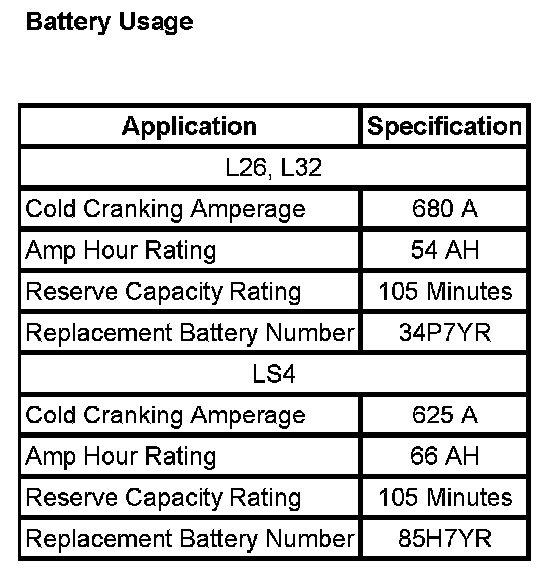 Battery Usage

| Application | Specification |
|---|---|
| L26, L32 | |
| Cold Cranking Amperage | 680 A |
| Amp Hour Rating | 54 AH |
| Reserve Capacity Rating | 105 Minutes |
| Replacement Battery Number | 34P7YR |
| LS4 | |
| Cold Cranking Amperage | 625 A |
| Amp Hour Rating | 66 AH |
| Reserve Capacity Rating | 105 Minutes |
| Replacement Battery Number | 85H7YR |